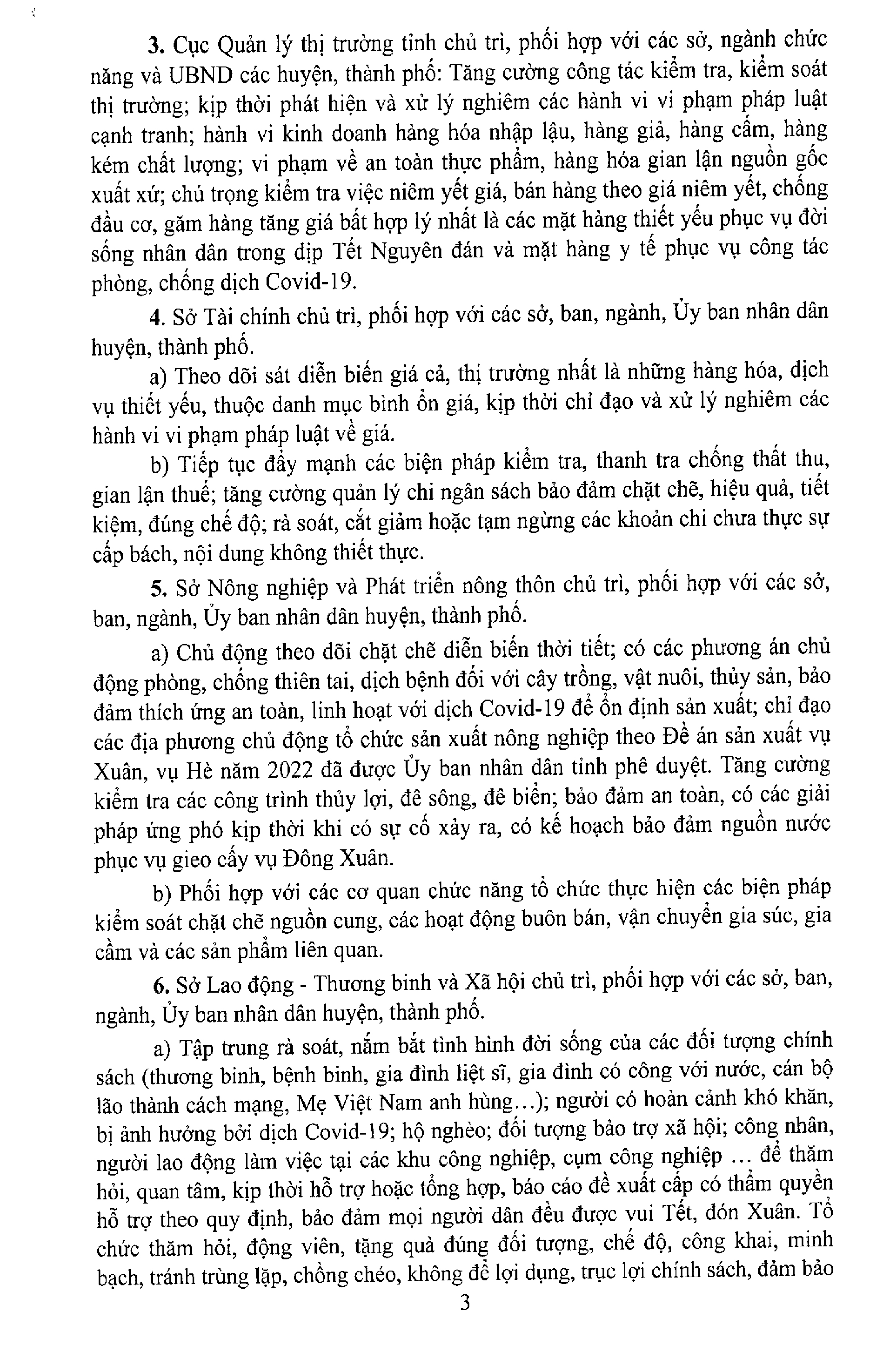 3. Cục Quản lý thị trường tỉnh chủ trì, phối hợp với các sở, ngành chức năng và UBND các huyện, thành phố: Tăng cường công tác kiểm tra, kiểm soát thị trường; kịp thời phát hiện và xử lý nghiêm các hành vi vi phạm pháp luật cạnh tranh; hành vi kinh doanh hàng hóa nhập lậu, hàng giả, hàng cấm, hàng kém chất lượng; vi phạm về an toàn thực phẩm, hàng hóa gian lận nguồn gốc xuất xứ; chú trọng kiểm tra việc niêm yết giá, bán hàng theo giá niêm yết, chống đầu cơ, găm hàng tăng giá bất hợp lý nhất là các mặt hàng thiết yếu phục vụ đời sống nhân dân trong dịp Tết Nguyên đán và mặt hàng y tế phục vụ công tác phòng, chống dịch Covid-19.

4. Sở Tài chính chủ trì, phối hợp với các sở, ban, ngành, Ủy ban nhân dân huyện, thành phố.

a) Theo dõi sát diễn biến giá cả, thị trường nhất là những hàng hóa, dịch vụ thiết yếu, thuộc danh mục bình ổn giá, kịp thời chỉ đạo và xử lý nghiêm các hành vi vi phạm pháp luật về giá.

b) Tiếp tục đẩy mạnh các biện pháp kiểm tra, thanh tra chống thất thu, gian lận thuế; tăng cường quản lý chi ngân sách bảo đảm chặt chẽ, hiệu quả, tiết kiệm, đúng chế độ; rà soát, cắt giảm hoặc tạm ngừng các khoản chi chưa thực sự cấp bách, nội dung không thiết thực.

5. Sở Nông nghiệp và Phát triển nông thôn chủ trì, phối hợp với các sở, ban, ngành, Ủy ban nhân dân huyện, thành phố.

a) Chủ động theo dõi chặt chẽ diễn biến thời tiết; có các phương án chủ động phòng, chống thiên tai, dịch bệnh đối với cây trồng, vật nuôi, thủy sản, bảo đảm thích ứng an toàn, linh hoạt với dịch Covid-19 để ổn định sản xuất; chỉ đạo các địa phương chủ động tổ chức sản xuất nông nghiệp theo Đề án sản xuất vụ Xuân, vụ Hè năm 2022 đã được Ủy ban nhân dân tỉnh phê duyệt. Tăng cường kiểm tra các công trình thủy lợi, đê sông, đê biển; bảo đảm an toàn, có các giải pháp ứng phó kịp thời khi có sự cố xảy ra, có kế hoạch bảo đảm nguồn nước phục vụ gieo cấy vụ Đông Xuân.

b) Phối hợp với các cơ quan chức năng tổ chức thực hiện các biện pháp kiểm soát chặt chẽ nguồn cung, các hoạt động buôn bán, vận chuyển gia súc, gia cầm và các sản phẩm liên quan.

6. Sở Lao động - Thương binh và Xã hội chủ trì, phối hợp với các sở, ban, ngành, Ủy ban nhân dân huyện, thành phố.

a) Tập trung rà soát, nắm bắt tình hình đời sống của các đối tượng chính sách (thương binh, bệnh binh, gia đình liệt sĩ, gia đình có công với nước, cán bộ lão thành cách mạng, Mẹ Việt Nam anh hùng...); người có hoàn cảnh khó khăn, bị ảnh hưởng bởi dịch Covid-19; hộ nghèo; đối tượng bảo trợ xã hội; công nhân, người lao động làm việc tại các khu công nghiệp, cụm công nghiệp ... để thăm hỏi, quan tâm, kịp thời hỗ trợ hoặc tổng hợp, báo cáo đề xuất cấp có thẩm quyền hỗ trợ theo quy định, bảo đảm mọi người dân đều được vui Tết, đón Xuân. Tổ chức thăm hỏi, động viên, tặng quà đúng đối tượng, chế độ, công khai, minh bạch, tránh trùng lặp, chồng chéo, không để lợi dụng, trục lợi chính sách, đảm bảo

3